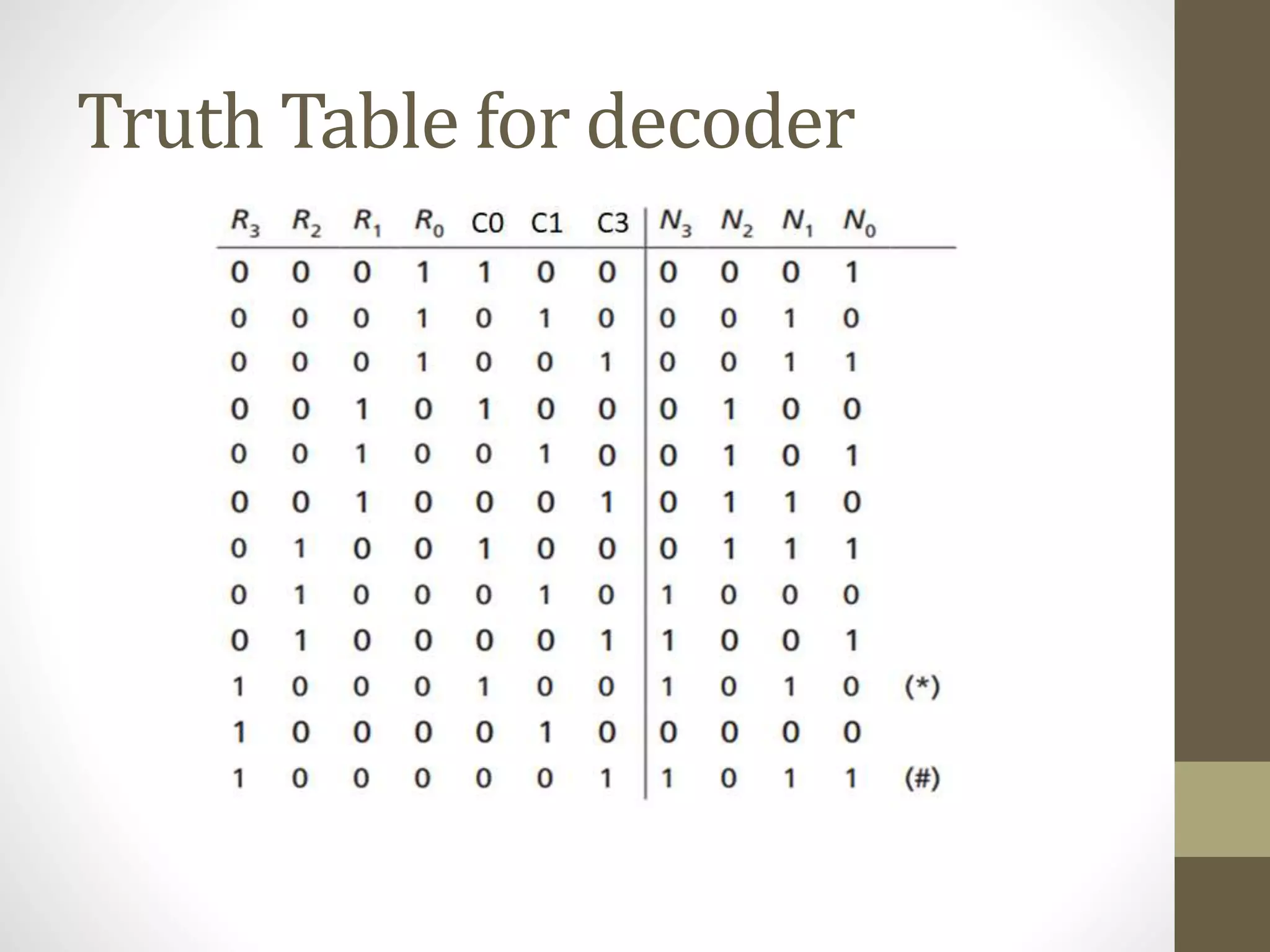 Truth Table for decoder

| $R_3$ | $R_2$ | $R_1$ | $R_0$ | C0 | C1 | C3 | $N_3$ | $N_2$ | $N_1$ | $N_0$ | |
|---|---|---|---|---|---|---|---|---|---|---|---|
| 0 | 0 | 0 | 1 | 1 | 0 | 0 | 0 | 0 | 0 | 1 | |
| 0 | 0 | 0 | 1 | 0 | 1 | 0 | 0 | 0 | 1 | 0 | |
| 0 | 0 | 0 | 1 | 0 | 0 | 1 | 0 | 0 | 1 | 1 | |
| 0 | 0 | 1 | 0 | 1 | 0 | 0 | 0 | 1 | 0 | 0 | |
| 0 | 0 | 1 | 0 | 0 | 1 | 0 | 0 | 1 | 0 | 1 | |
| 0 | 0 | 1 | 0 | 0 | 0 | 1 | 0 | 1 | 1 | 0 | |
| 0 | 1 | 0 | 0 | 1 | 0 | 0 | 0 | 1 | 1 | 1 | |
| 0 | 1 | 0 | 0 | 0 | 1 | 0 | 1 | 0 | 0 | 0 | |
| 0 | 1 | 0 | 0 | 0 | 0 | 1 | 1 | 0 | 0 | 1 | |
| 1 | 0 | 0 | 0 | 1 | 0 | 0 | 1 | 0 | 1 | 0 | (*) |
| 1 | 0 | 0 | 0 | 0 | 1 | 0 | 0 | 0 | 0 | 0 | |
| 1 | 0 | 0 | 0 | 0 | 0 | 1 | 1 | 0 | 1 | 1 | (#) |